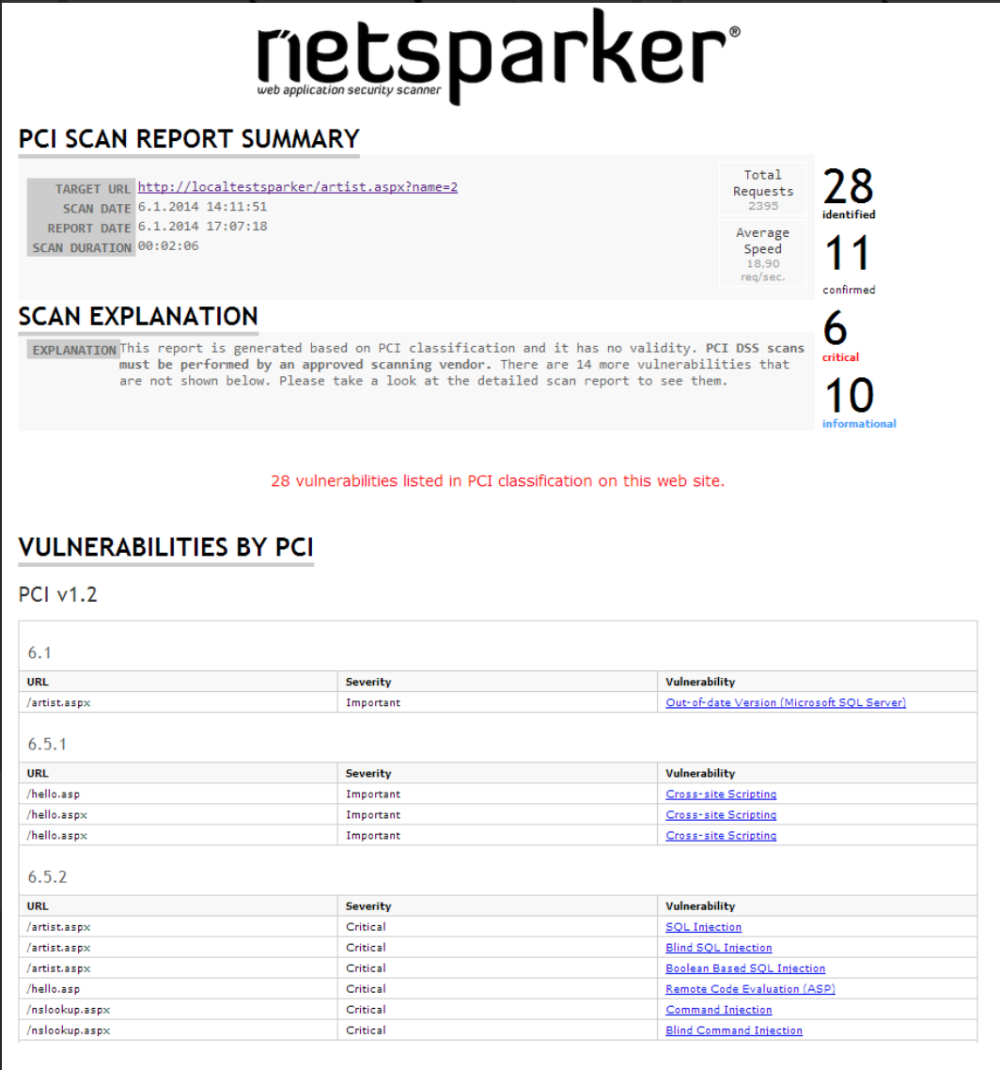 netsparker®
web application security scanner

PCI SCAN REPORT SUMMARY

TARGET URL http://localtestsparker/artist.aspx?name=2
SCAN DATE 6.1.2014 14:11:51
REPORT DATE 6.1.2014 17:07:18
SCAN DURATION 00:02:06

Total Requests 2395

Average Speed 18,90 req/sec.

28 identified

11 confirmed

6 critical

10 informational

SCAN EXPLANATION

EXPLANATION This report is generated based on PCI classification and it has no validity. PCI DSS scans must be performed by an approved scanning vendor. There are 14 more vulnerabilities that are not shown below. Please take a look at the detailed scan report to see them.

28 vulnerabilities listed in PCI classification on this web site.

VULNERABILITIES BY PCI

PCI v1.2

6.1

| URL | Severity | Vulnerability |
|---|---|---|
| /artist.aspx | Important | Out-of-date Version (Microsoft SQL Server) |

6.5.1

| URL | Severity | Vulnerability |
|---|---|---|
| /hello.asp | Important | Cross-site Scripting |
| /hello.aspx | Important | Cross-site Scripting |
| /hello.aspx | Important | Cross-site Scripting |

6.5.2

| URL | Severity | Vulnerability |
|---|---|---|
| /artist.aspx | Critical | SQL Injection |
| /artist.aspx | Critical | Blind SQL Injection |
| /artist.aspx | Critical | Boolean Based SQL Injection |
| /hello.asp | Critical | Remote Code Evaluation (ASP) |
| /nslookup.aspx | Critical | Command Injection |
| /nslookup.aspx | Critical | Blind Command Injection |